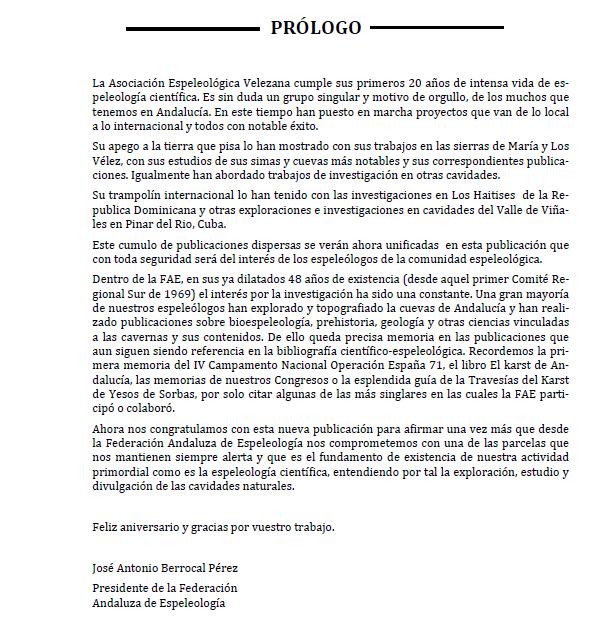 PRÓLOGO

La Asociación Espeleológica Velezana cumple sus primeros 20 años de intensa vida de espeleología científica. Es sin duda un grupo singular y motivo de orgullo, de los muchos que tenemos en Andalucía. En este tiempo han puesto en marcha proyectos que van de lo local a lo internacional y todos con notable éxito.

Su apego a la tierra que pisa lo han mostrado con sus trabajos en las sierras de María y Los Vélez, con sus estudios de sus simas y cuevas más notables y sus correspondientes publicaciones. Igualmente han abordado trabajos de investigación en otras cavidades.

Su trampolín internacional lo han tenido con las investigaciones en Los Haitises de la Republica Dominicana y otras exploraciones e investigaciones en cavidades del Valle de Viñales en Pinar del Rio, Cuba.

Este cumulo de publicaciones dispersas se verán ahora unificadas en esta publicación que con toda seguridad será del interés de los espeleólogos de la comunidad espeleológica.

Dentro de la FAE, en sus ya dilatados 48 años de existencia (desde aquel primer Comité Regional Sur de 1969) el interés por la investigación ha sido una constante. Una gran mayoría de nuestros espeleólogos han explorado y topografiado la cuevas de Andalucía y han realizado publicaciones sobre bioespeleología, prehistoria, geología y otras ciencias vinculadas a las cavernas y sus contenidos. De ello queda precisa memoria en las publicaciones que aun siguen siendo referencia en la bibliografía científico-espeleológica. Recordemos la primera memoria del IV Campamento Nacional Operación España 71, el libro El karst de Andalucía, las memorias de nuestros Congresos o la esplendida guía de la Travesías del Karst de Yesos de Sorbas, por solo citar algunas de las más singlares en las cuales la FAE participó o colaboró.

Ahora nos congratulamos con esta nueva publicación para afirmar una vez más que desde la Federación Andaluza de Espeleología nos comprometemos con una de las parcelas que nos mantienen siempre alerta y que es el fundamento de existencia de nuestra actividad primordial como es la espeleología científica, entendiendo por tal la exploración, estudio y divulgación de las cavidades naturales.

Feliz aniversario y gracias por vuestro trabajo.

José Antonio Berrocal Pérez

Presidente de la Federación
Andaluza de Espeleología